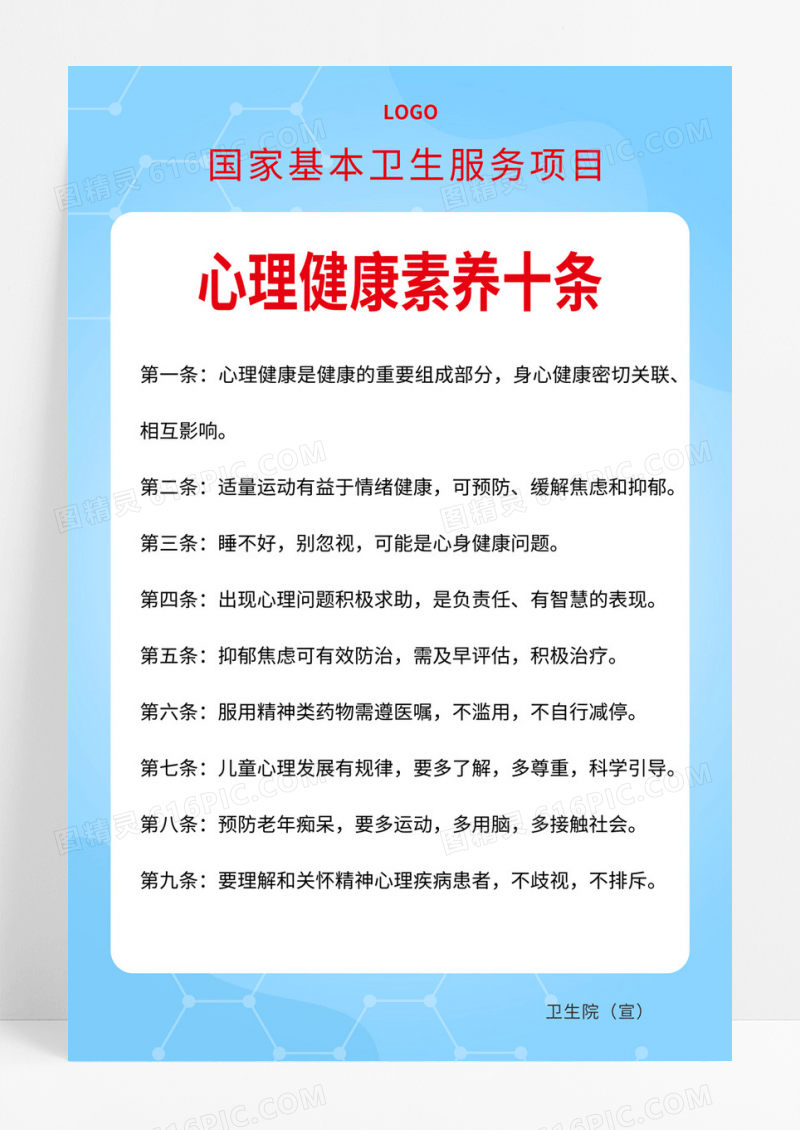 LOGO

国家基本卫生服务项目

心理健康素养十条

第一条：心理健康是健康的重要组成部分，身心健康密切关联、相互影响。

第二条：适量运动有益于情绪健康，可预防、缓解焦虑和抑郁。

第三条：睡不好，别忽视，可能是心身健康问题。

第四条：出现心理问题积极求助，是负责任、有智慧的表现。

第五条：抑郁焦虑可有效防治，需及早评估，积极治疗。

第六条：服用精神类药物需遵医嘱，不滥用，不自行减停。

第七条：儿童心理发展有规律，要多了解，多尊重，科学引导。

第八条：预防老年痴呆，要多运动，多用脑，多接触社会。

第九条：要理解和关怀精神心理疾病患者，不歧视，不排斥。

卫生院（宣）

图精灵 616PIC.COM